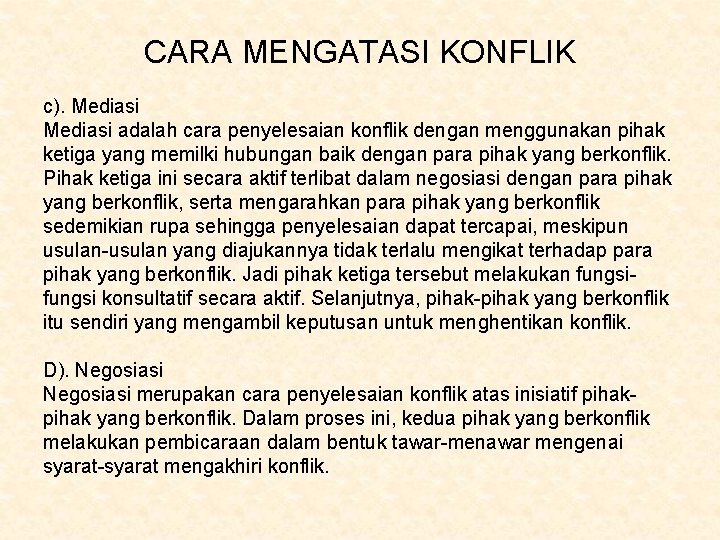 CARA MENGATASI KONFLIK

c). Mediasi
Mediasi adalah cara penyelesaian konflik dengan menggunakan pihak ketiga yang memilki hubungan baik dengan para pihak yang berkonflik. Pihak ketiga ini secara aktif terlibat dalam negosiasi dengan para pihak yang berkonflik, serta mengarahkan para pihak yang berkonflik sedemikian rupa sehingga penyelesaian dapat tercapai, meskipun usulan-usulan yang diajukannya tidak terlalu mengikat terhadap para pihak yang berkonflik. Jadi pihak ketiga tersebut melakukan fungsi-fungsi konsultatif secara aktif. Selanjutnya, pihak-pihak yang berkonflik itu sendiri yang mengambil keputusan untuk menghentikan konflik.

D). Negosiasi
Negosiasi merupakan cara penyelesaian konflik atas inisiatif pihak-pihak yang berkonflik. Dalam proses ini, kedua pihak yang berkonflik melakukan pembicaraan dalam bentuk tawar-menawar mengenai syarat-syarat mengakhiri konflik.